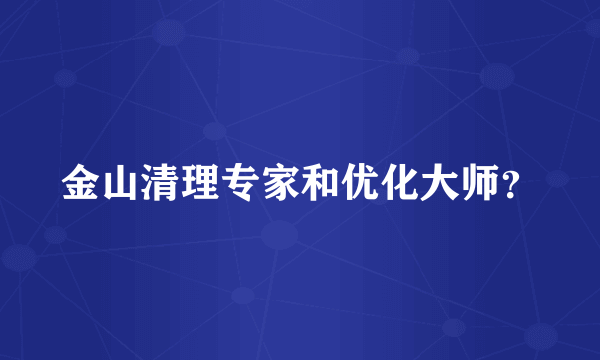 金山清理专家和优化大师？